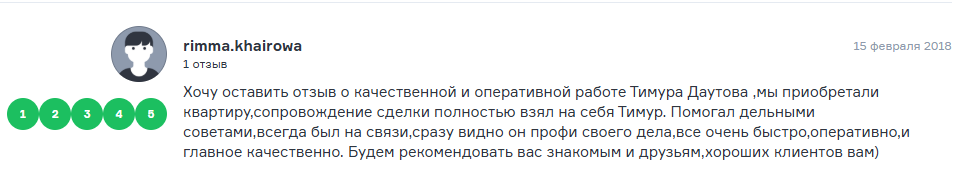 rimma.khairowa
1 отзыв

15 февраля 2018

1 2 3 4 5

Хочу оставить отзыв о качественной и оперативной работе Тимура Даутова ,мы приобретали квартиру,сопровождение сделки полностью взял на себя Тимур. Помогал дельными советами,всегда был на связи,сразу видно он профи своего дела,все очень быстро,оперативно,и главное качественно. Будем рекомендовать вас знакомым и друзьям,хороших клиентов вам)